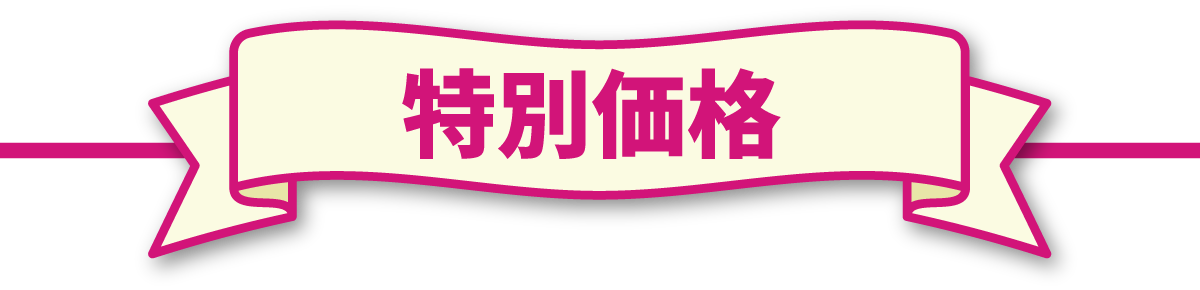 特別価格